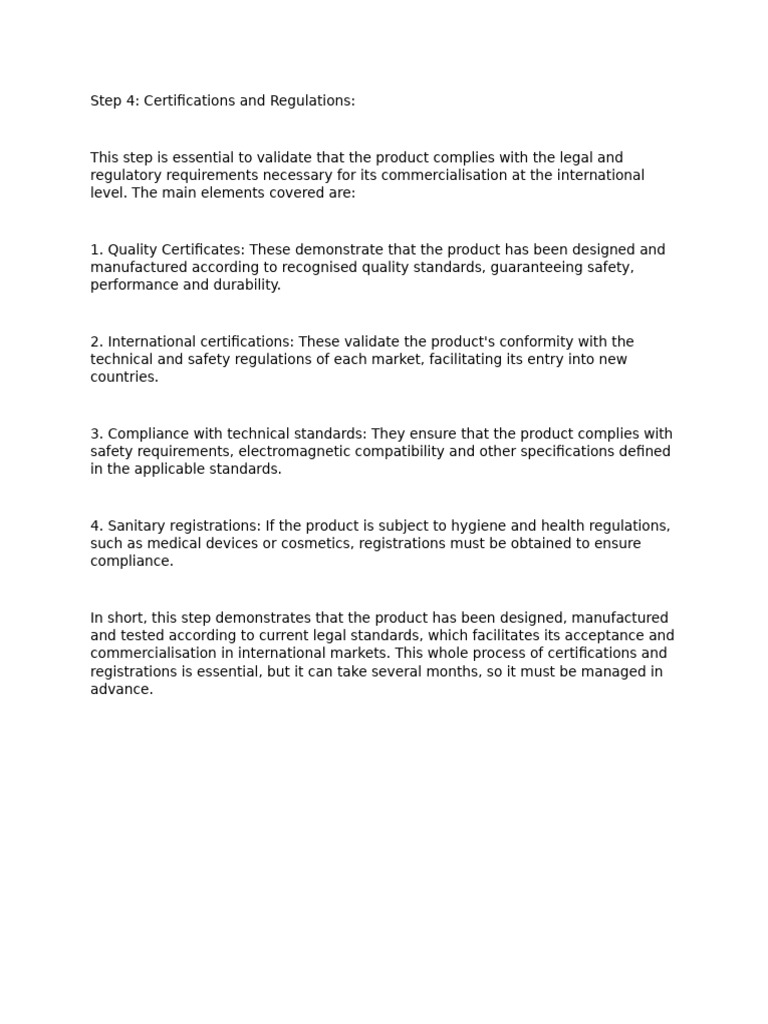 Step 4: Certifications and Regulations:

This step is essential to validate that the product complies with the legal and regulatory requirements necessary for its commercialisation at the international level. The main elements covered are:

1. Quality Certificates: These demonstrate that the product has been designed and manufactured according to recognised quality standards, guaranteeing safety, performance and durability.

2. International certifications: These validate the product's conformity with the technical and safety regulations of each market, facilitating its entry into new countries.

3. Compliance with technical standards: They ensure that the product complies with safety requirements, electromagnetic compatibility and other specifications defined in the applicable standards.

4. Sanitary registrations: If the product is subject to hygiene and health regulations, such as medical devices or cosmetics, registrations must be obtained to ensure compliance.

In short, this step demonstrates that the product has been designed, manufactured and tested according to current legal standards, which facilitates its acceptance and commercialisation in international markets. This whole process of certifications and registrations is essential, but it can take several months, so it must be managed in advance.